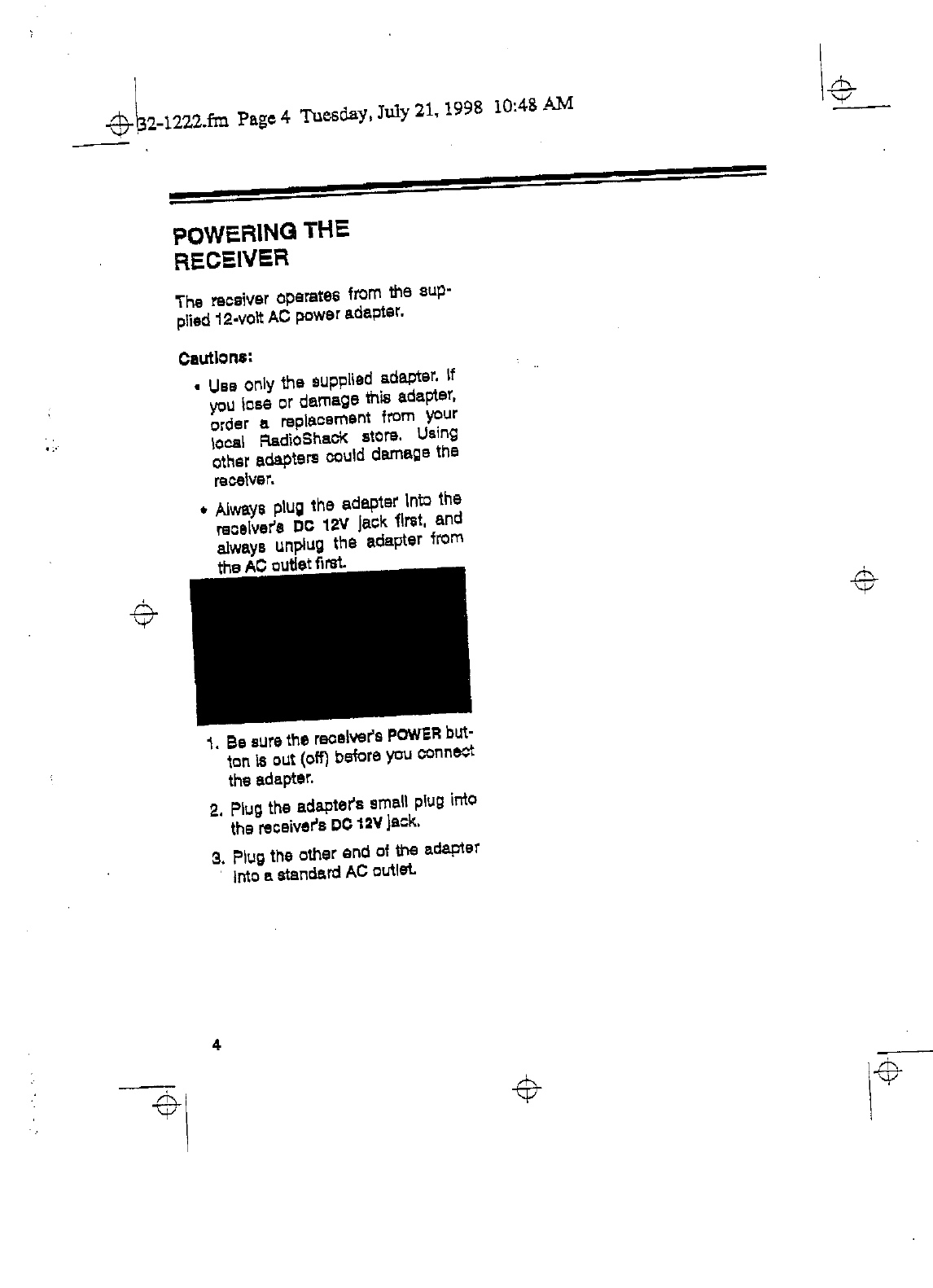 32-1222.fm Page 4 Tuesday, July 21, 1998 10:48 AM

POWERING THE RECEIVER

The receiver operates from the supplied 12-volt AC power adapter.

Cautions:

• Use only the supplied adapter. If you lose or damage this adapter, order a replacement from your local RadioShack store. Using other adapters could damage the receiver.

• Always plug the adapter into the receiver's DC 12V jack first, and always unplug the adapter from the AC outlet first.

1. Be sure the receiver's POWER button is out (off) before you connect the adapter.

2. Plug the adapter's small plug into the receiver's DC 12V jack.

3. Plug the other end of the adapter into a standard AC outlet.

4